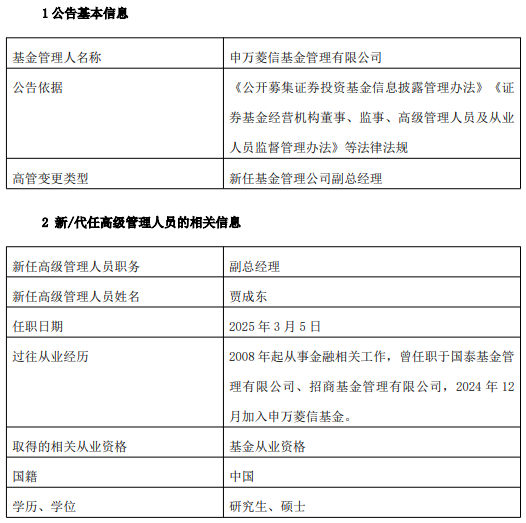 1 公告基本信息

| 基金管理人名称 | 申万菱信基金管理有限公司 |
|---|---|
| 公告依据 | 《公开募集证券投资基金信息披露管理办法》《证券基金经营机构董事、监事、高级管理人员及从业人员监督管理办法》等法律法规 |
| 高管变更类型 | 新任基金管理公司副总经理 |

2 新/代任高级管理人员的相关信息

| 新任高级管理人员职务 | 副总经理 |
|---|---|
| 新任高级管理人员姓名 | 贾成东 |
| 任职日期 | 2025 年 3 月 5 日 |
| 过往从业经历 | 2008 年起从事金融相关工作，曾任职于国泰基金管理有限公司、招商基金管理有限公司，2024 年 12 月加入申万菱信基金。 |
| 取得的相关从业资格 | 基金从业资格 |
| 国籍 | 中国 |
| 学历、学位 | 研究生、硕士 |